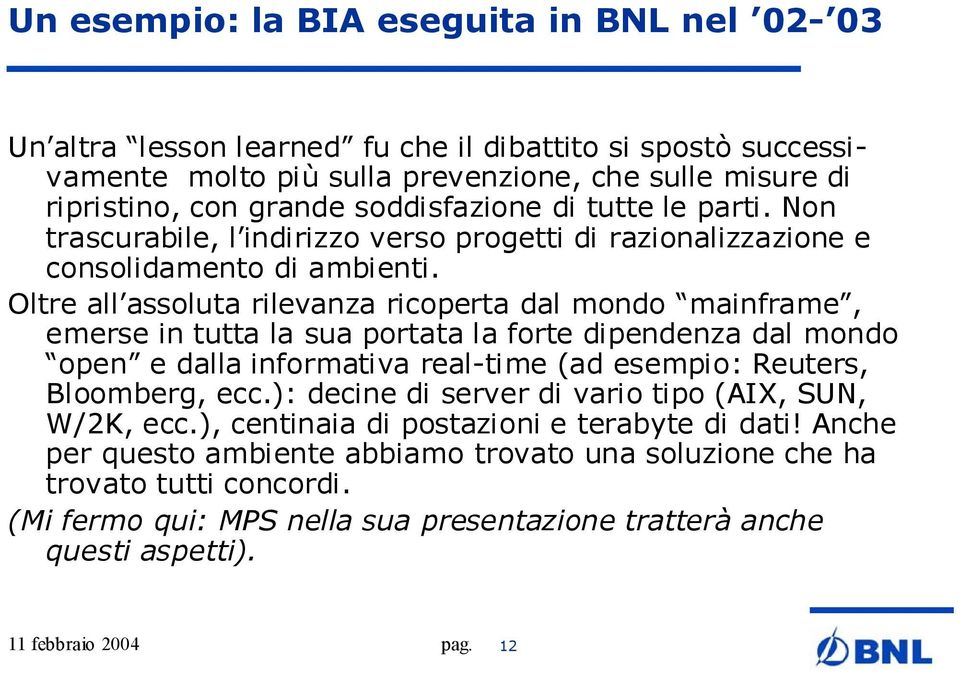 Un esempio: la BIA eseguita in BNL nel ’02-’03

Un’altra “lesson learned” fu che il dibattito si spostò successivamente molto più sulla prevenzione, che sulle misure di ripristino, con grande soddisfazione di tutte le parti. Non trascurabile, l’indirizzo verso progetti di razionalizzazione e consolidamento di ambienti.

Oltre all’assoluta rilevanza ricoperta dal mondo “mainframe”, emerse in tutta la sua portata la forte dipendenza dal mondo “open” e dalla informativa real-time (ad esempio: Reuters, Bloomberg, ecc.): decine di server di vario tipo (AIX, SUN, W/2K, ecc.), centinaia di postazioni e terabyte di dati! Anche per questo ambiente abbiamo trovato una soluzione che ha trovato tutti concordi.

(Mi fermo qui: MPS nella sua presentazione tratterà anche questi aspetti).

11 febbraio 2004

pag. 12

BNL